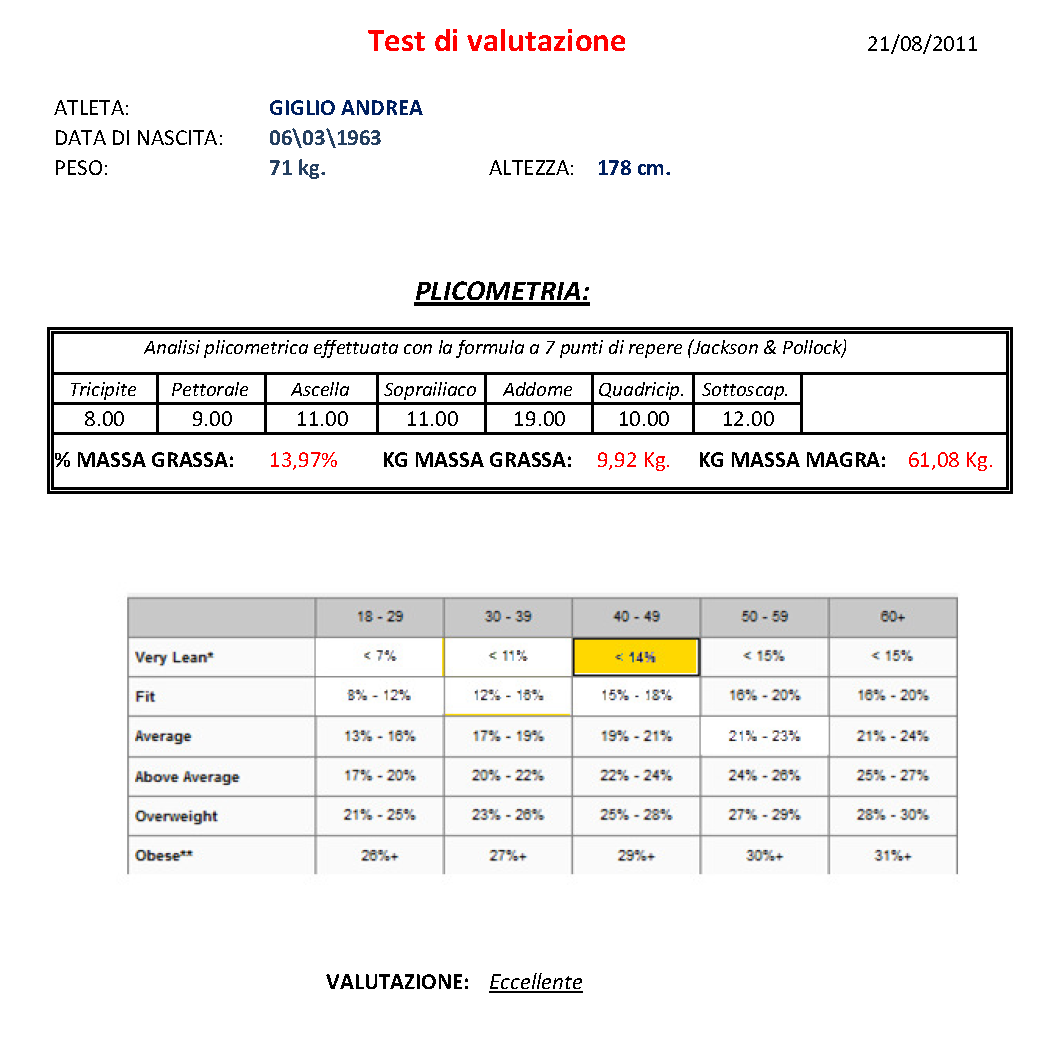 Test di valutazione

21/08/2011

ATLETA: GIGLIO ANDREA
DATA DI NASCITA: 06\03\1963
PESO: 71 kg. ALTEZZA: 178 cm.

PLICOMETRIA:

Analisi plicometrica effettuata con la formula a 7 punti di repere (Jackson & Pollock)

| Tricipite | Pettorale | Ascella | Soprailiaco | Addome | Quadricip. | Sottoscap. |
|---|---|---|---|---|---|---|
| 8.00 | 9.00 | 11.00 | 11.00 | 19.00 | 10.00 | 12.00 |

% MASSA GRASSA: 13,97% KG MASSA GRASSA: 9,92 Kg. KG MASSA MAGRA: 61,08 Kg.

| | 18 - 29 | 30 - 39 | 40 - 49 | 50 - 59 | 60+ |
|---|---|---|---|---|---|
| Very Lean* | < 7% | < 11% | < 14% | < 15% | < 15% |
| Fit | 8% - 12% | 12% - 16% | 15% - 18% | 16% - 20% | 16% - 20% |
| Average | 13% - 16% | 17% - 19% | 19% - 21% | 21% - 23% | 21% - 24% |
| Above Average | 17% - 20% | 20% - 22% | 22% - 24% | 24% - 26% | 25% - 27% |
| Overweight | 21% - 25% | 23% - 26% | 25% - 28% | 27% - 29% | 28% - 30% |
| Obese** | 26%+ | 27%+ | 29%+ | 30%+ | 31%+ |

VALUTAZIONE: Eccellente